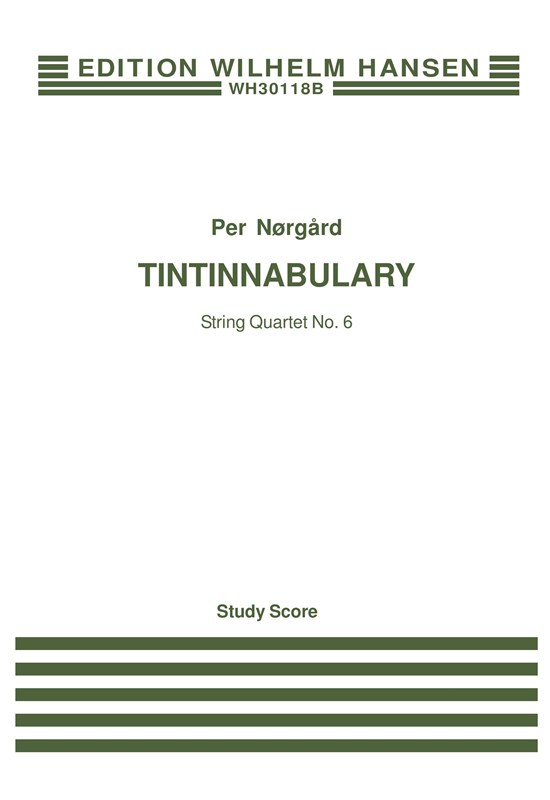 EDITION WILHELM HANSEN
WH30118B

Per Nørgård

TINTINNABULARY

String Quartet No. 6

Study Score